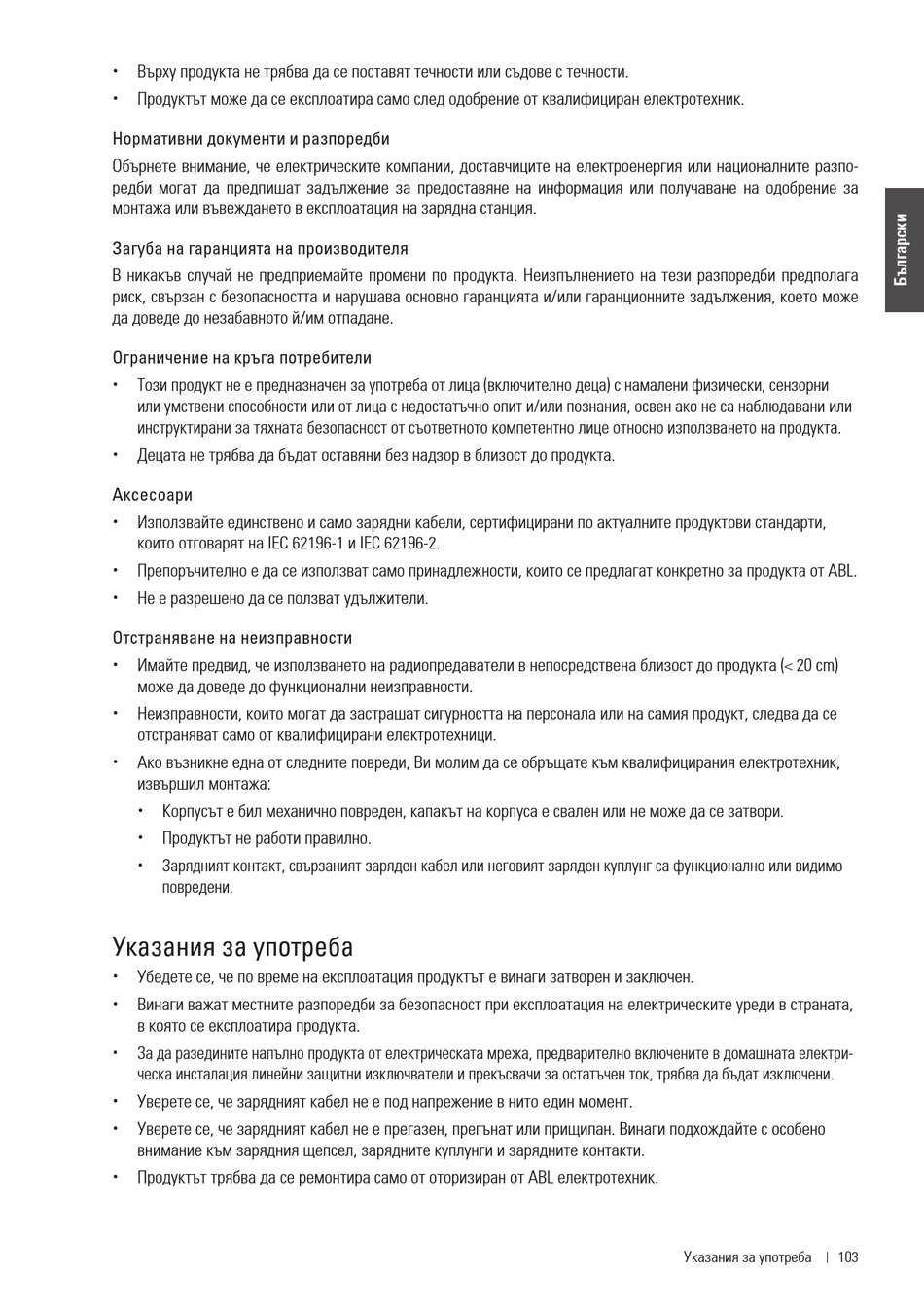 • Върху продукта не трябва да се поставят течности или съдове с течности.

• Продуктът може да се експлоатира само след одобрение от квалифициран електротехник.

Нормативни документи и разпоредби

Обърнете внимание, че електрическите компании, доставчиците на електроенергия или националните разпоредби могат да предпишат задължение за предоставяне на информация или получаване на одобрение за монтажа или въвеждането в експлоатация на зарядна станция.

Загуба на гаранцията на производителя

В никакъв случай не предприемайте промени по продукта. Неизпълнението на тези разпоредби предполага риск, свързан с безопасността и нарушава основно гаранцията и/или гаранционните задължения, което може да доведе до незабавното й/им отпадане.

Ограничение на кръга потребители

• Този продукт не е предназначен за употреба от лица (включително деца) с намалени физически, сензорни или умствени способности или от лица с недостатъчно опит и/или познания, освен ако не са наблюдавани или инструктирани за тяхната безопасност от съответното компетентно лице относно използването на продукта.

• Децата не трябва да бъдат оставяни без надзор в близост до продукта.

Аксесоари

• Използвайте единствено и само зарядни кабели, сертифицирани по актуалните продуктови стандарти, които отговарят на IEC 62196-1 и IEC 62196-2.

• Препоръчително е да се използват само принадлежности, които се предлагат конкретно за продукта от ABL.

• Не е разрешено да се ползват удължители.

Отстраняване на неизправности

• Имайте предвид, че използването на радиопредаватели в непосредствена близост до продукта (< 20 cm) може да доведе до функционални неизправности.

• Неизправности, които могат да застрашат сигурността на персонала или на самия продукт, следва да се отстраняват само от квалифицирани електротехници.

• Ако възникне една от следните повреди, Ви молим да се обръщате към квалифицирания електротехник, извършил монтажа:

• Корпусът е бил механично повреден, капакът на корпуса е свален или не може да се затвори.

• Продуктът не работи правилно.

• Зарядният контакт, свързаният заряден кабел или неговият заряден куплунг са функционално или видимо повредени.

Указания за употреба

• Убедете се, че по време на експлоатация продуктът е винаги затворен и заключен.

• Винаги важат местните разпоредби за безопасност при експлоатация на електрическите уреди в страната, в която се експлоатира продукта.

• За да разедините напълно продукта от електрическата мрежа, предварително включените в домашната електрическа инсталация линейни защитни изключватели и прекъсвачи за остатъчен ток, трябва да бъдат изключени.

• Уверете се, че зарядният кабел не е под напрежение в нито един момент.

• Уверете се, че зарядният кабел не е прегазен, прегънат или прищипан. Винаги подхождайте с особено внимание към зарядния щепсел, зарядните куплунги и зарядните контакти.

• Продуктът трябва да се ремонтира само от оторизиран от ABL електротехник.

Български

Указания за употреба | 103